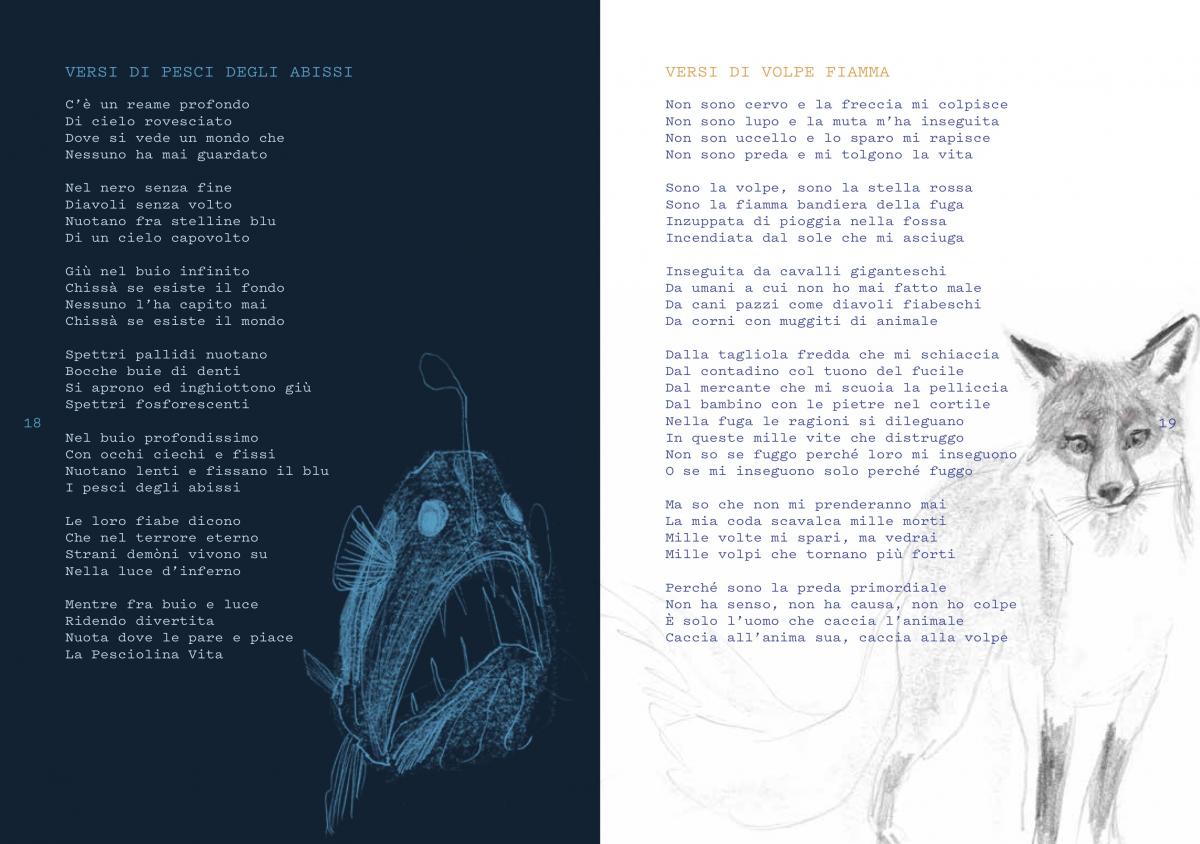 VERSI DI PESCI DEGLI ABISSI

C'è un reame profondo
Di cielo rovesciato
Dove si vede un mondo che
Nessuno ha mai guardato

Nel nero senza fine
Diavoli senza volto
Nuotano fra stelline blu
Di un cielo capovolto

Giù nel buio infinito
Chissà se esiste il fondo
Nessuno l'ha capito mai
Chissà se esiste il mondo

Spettri pallidi nuotano
Bocche buie di denti
Si aprono ed inghiottono giù
Spettri fosforescenti

Nel buio profondissimo
Con occhi ciechi e fissi
Nuotano lenti e fissano il blu
I pesci degli abissi

Le loro fiabe dicono
Che nel terrore eterno
Strani demòni vivono su
Nella luce d'inferno

Mentre fra buio e luce
Ridendo divertita
Nuota dove le pare e piace
La Pesciolina Vita

18

VERSI DI VOLPE FIAMMA

Non sono cervo e la freccia mi colpisce
Non sono lupo e la muta m'ha inseguita
Non son uccello e lo sparo mi rapisce
Non sono preda e mi tolgono la vita

Sono la volpe, sono la stella rossa
Sono la fiamma bandiera della fuga
Inzuppata di pioggia nella fossa
Incendiata dal sole che mi asciuga

Inseguita da cavalli giganteschi
Da umani a cui non ho mai fatto male
Da cani pazzi come diavoli fiabeschi
Da corni con muggiti di animale

Dalla tagliola fredda che mi schiaccia
Dal contadino col tuono del fucile
Dal mercante che mi scuoia la pelliccia
Dal bambino con le pietre nel cortile
Nella fuga le ragioni si dileguano
In queste mille vite che distruggo
Non so se fuggo perché loro mi inseguono
O se mi inseguono solo perché fuggo

Ma so che non mi prenderanno mai
La mia coda scavalca mille morti
Mille volte mi spari, ma vedrai
Mille volpi che tornano più forti

Perché sono la preda primordiale
Non ha senso, non ha causa, non ho colpe
È solo l'uomo che caccia l'animale
Caccia all'anima sua, caccia alla volpe

19